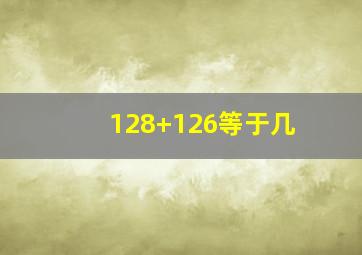 128+126等于几